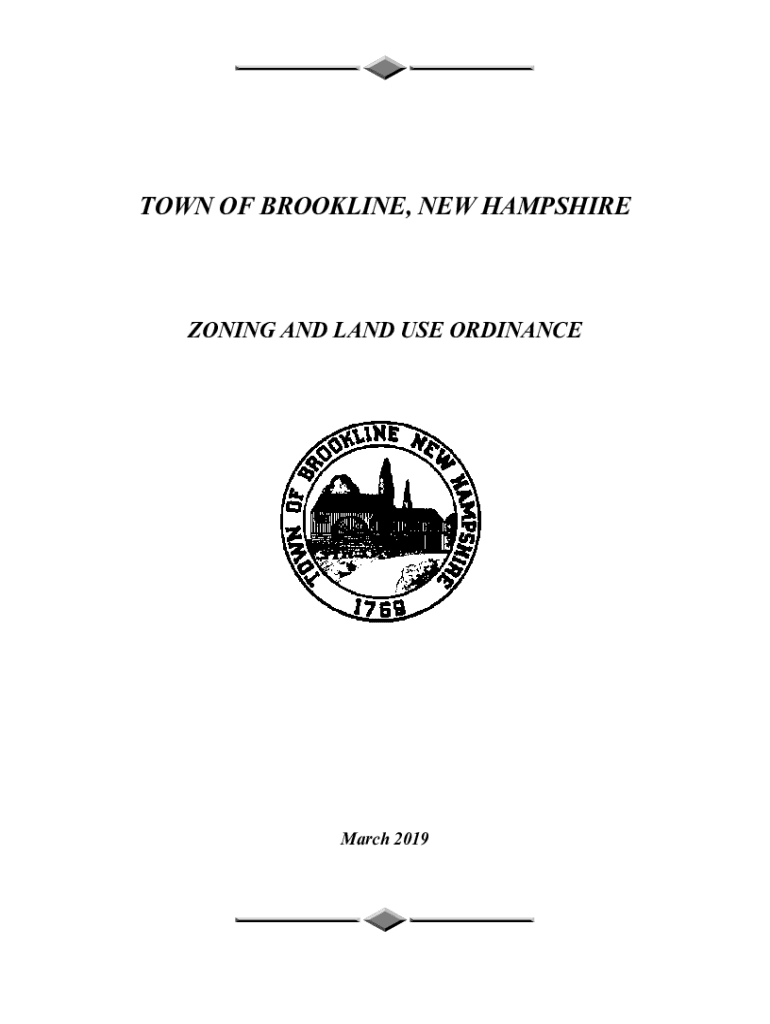 TOWN OF BROOKLINE, NEW HAMPSHIRE

ZONING AND LAND USE ORDINANCE

TOWN OF BROOKLINE NEW HAMPSHIRE
1769

March 2019